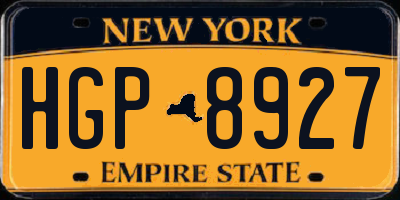 NEW YORK

HGP 8927

EMPIRE STATE